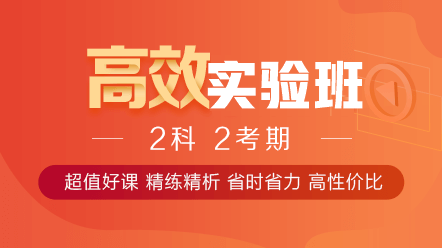 高效实验班

2科 2考期

超值好课 精练精析 省时省力 高性价比